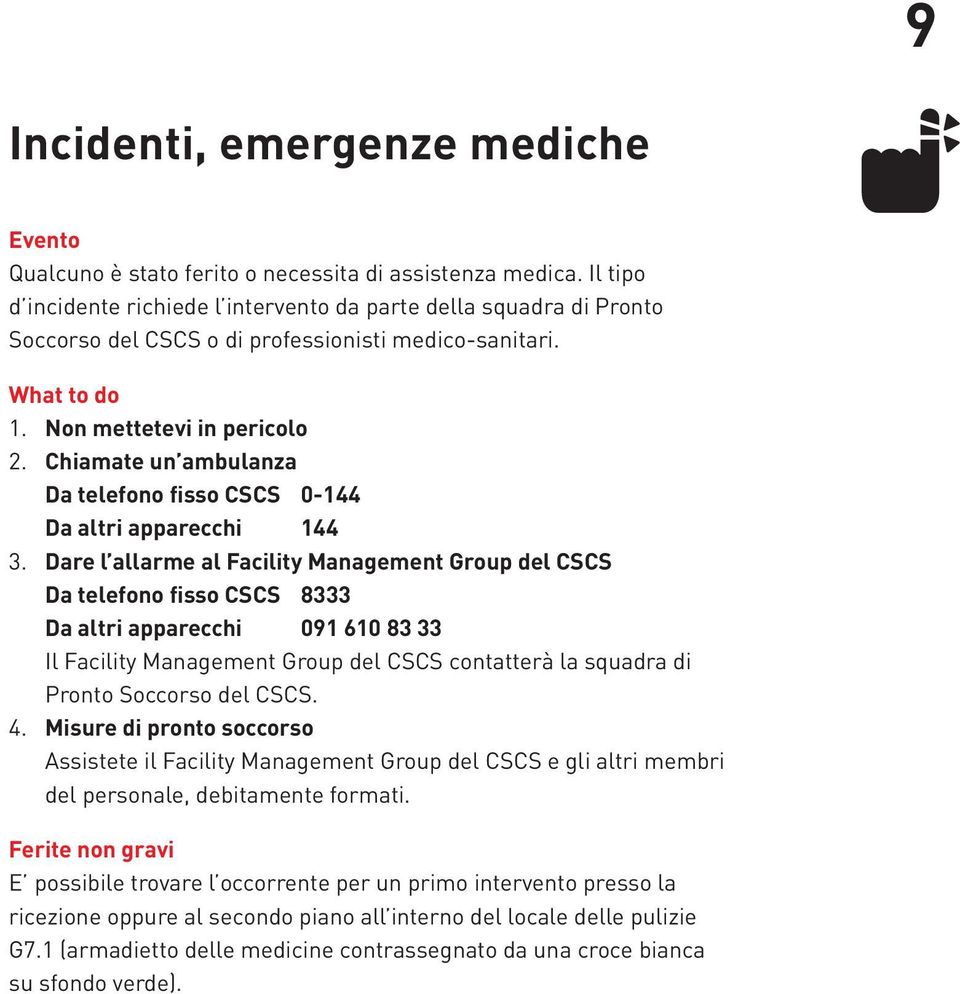 9

Incidenti, emergenze mediche

Evento
Qualcuno è stato ferito o necessita di assistenza medica. Il tipo d'incidente richiede l'intervento da parte della squadra di Pronto Soccorso del CSCS o di professionisti medico-sanitari.

What to do
1. Non mettetevi in pericolo
2. Chiamate un'ambulanza
Da telefono fisso CSCS 0-144
Da altri apparecchi 144
3. Dare l'allarme al Facility Management Group del CSCS
Da telefono fisso CSCS 8333
Da altri apparecchi 091 610 83 33
Il Facility Management Group del CSCS contatterà la squadra di Pronto Soccorso del CSCS.
4. Misure di pronto soccorso
Assistete il Facility Management Group del CSCS e gli altri membri del personale, debitamente formati.

Ferite non gravi
E' possibile trovare l'occorrente per un primo intervento presso la ricezione oppure al secondo piano all'interno del locale delle pulizie G7.1 (armadietto delle medicine contrassegnato da una croce bianca su sfondo verde).